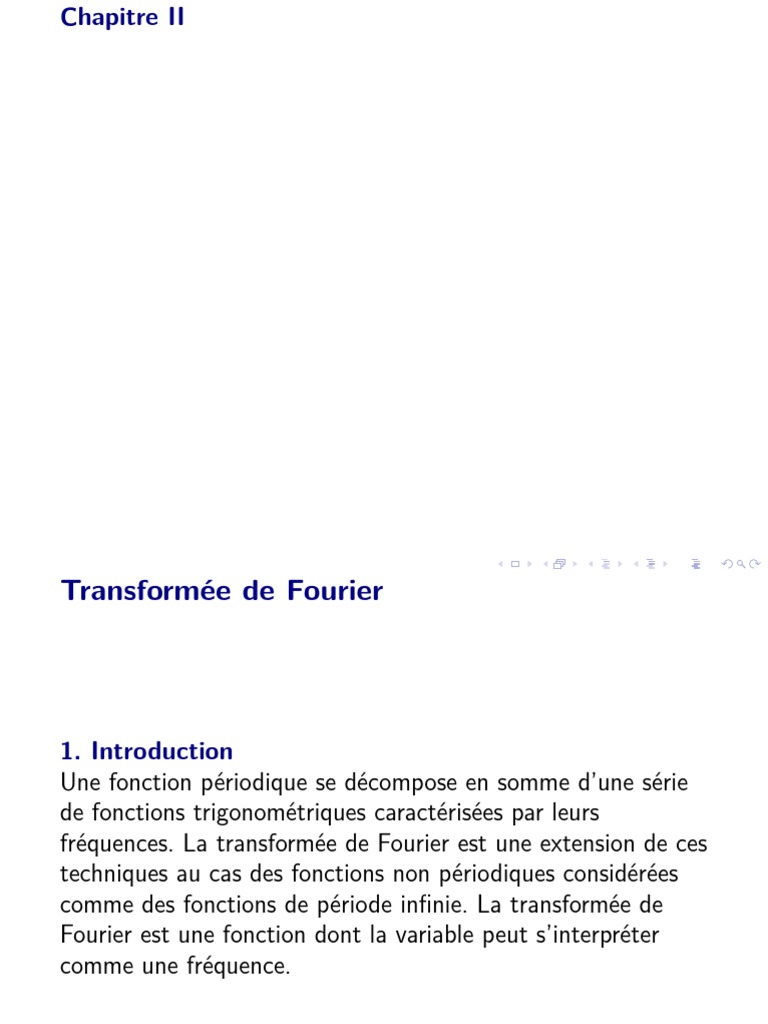 Chapitre II

Transformée de Fourier

1. Introduction
Une fonction périodique se décompose en somme d'une série de fonctions trigonométriques caractérisées par leurs fréquences. La transformée de Fourier est une extension de ces techniques au cas des fonctions non périodiques considérées comme des fonctions de période infinie. La transformée de Fourier est une fonction dont la variable peut s'interpréter comme une fréquence.